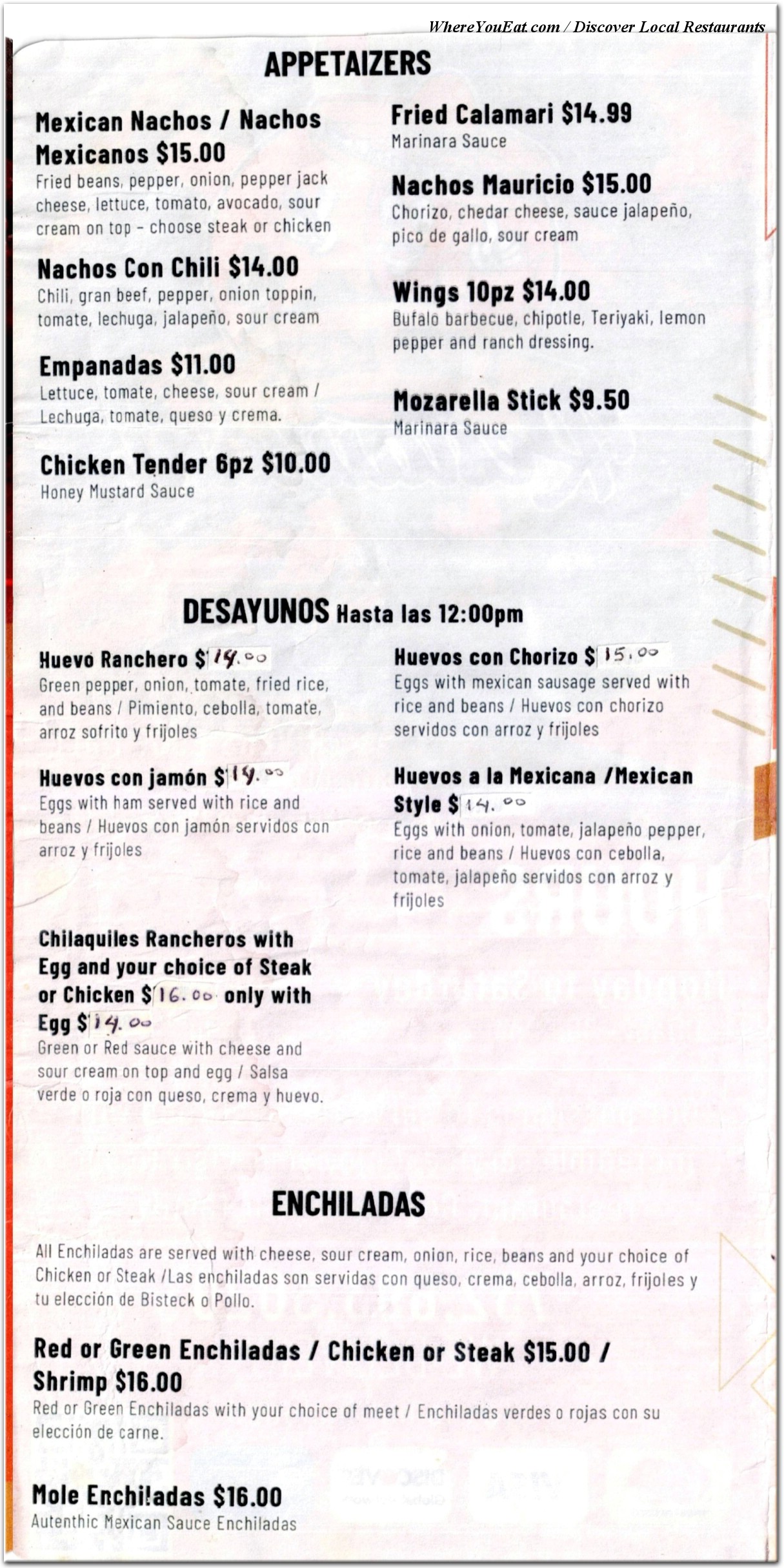 WhereYouEat.com / Discover Local Restaurants

APPETAIZERS

Mexican Nachos / Nachos Mexicanos $15.00
Fried beans, pepper, onion, pepper jack cheese, lettuce, tomato, avocado, sour cream on top - choose steak or chicken

Nachos Con Chili $14.00
Chili, gran beef, pepper, onion toppin, tomate, lechuga, jalapeño, sour cream

Empanadas $11.00
Lettuce, tomate, cheese, sour cream / Lechuga, tomate, queso y crema.

Chicken Tender 6pz $10.00
Honey Mustard Sauce

Fried Calamari $14.99
Marinara Sauce

Nachos Mauricio $15.00
Chorizo, chedar cheese, sauce jalapeño, pico de gallo, sour cream

Wings 10pz $14.00
Bufalo barbecue, chipotle, Teriyaki, lemon pepper and ranch dressing.

Mozarella Stick $9.50
Marinara Sauce

DESAYUNOS Hasta las 12:00pm

Huevo Ranchero $14.00
Green pepper, onion, tomate, fried rice, and beans / Pimiento, cebolla, tomate, arroz sofrito y frijoles

Huevos con jamón $14.00
Eggs with ham served with rice and beans / Huevos con jamón servidos con arroz y frijoles

Chilaquiles Rancheros with Egg and your choice of Steak or Chicken $16.00 only with Egg $14.00
Green or Red sauce with cheese and sour cream on top and egg / Salsa verde o roja con queso, crema y huevo.

Huevos con Chorizo $15.00
Eggs with mexican sausage served with rice and beans / Huevos con chorizo servidos con arroz y frijoles

Huevos a la Mexicana /Mexican Style $14.00
Eggs with onion, tomate, jalapeño pepper, rice and beans / Huevos con cebolla, tomate, jalapeño servidos con arroz y frijoles

ENCHILADAS

All Enchiladas are served with cheese, sour cream, onion, rice, beans and your choice of Chicken or Steak /Las enchiladas son servidas con queso, crema, cebolla, arroz, frijoles y tu elección de Bisteck o Pollo.

Red or Green Enchiladas / Chicken or Steak $15.00 / Shrimp $16.00
Red or Green Enchiladas with your choice of meet / Enchiladas verdes o rojas con su elección de carne.

Mole Enchiladas $16.00
Autenthic Mexican Sauce Enchiladas